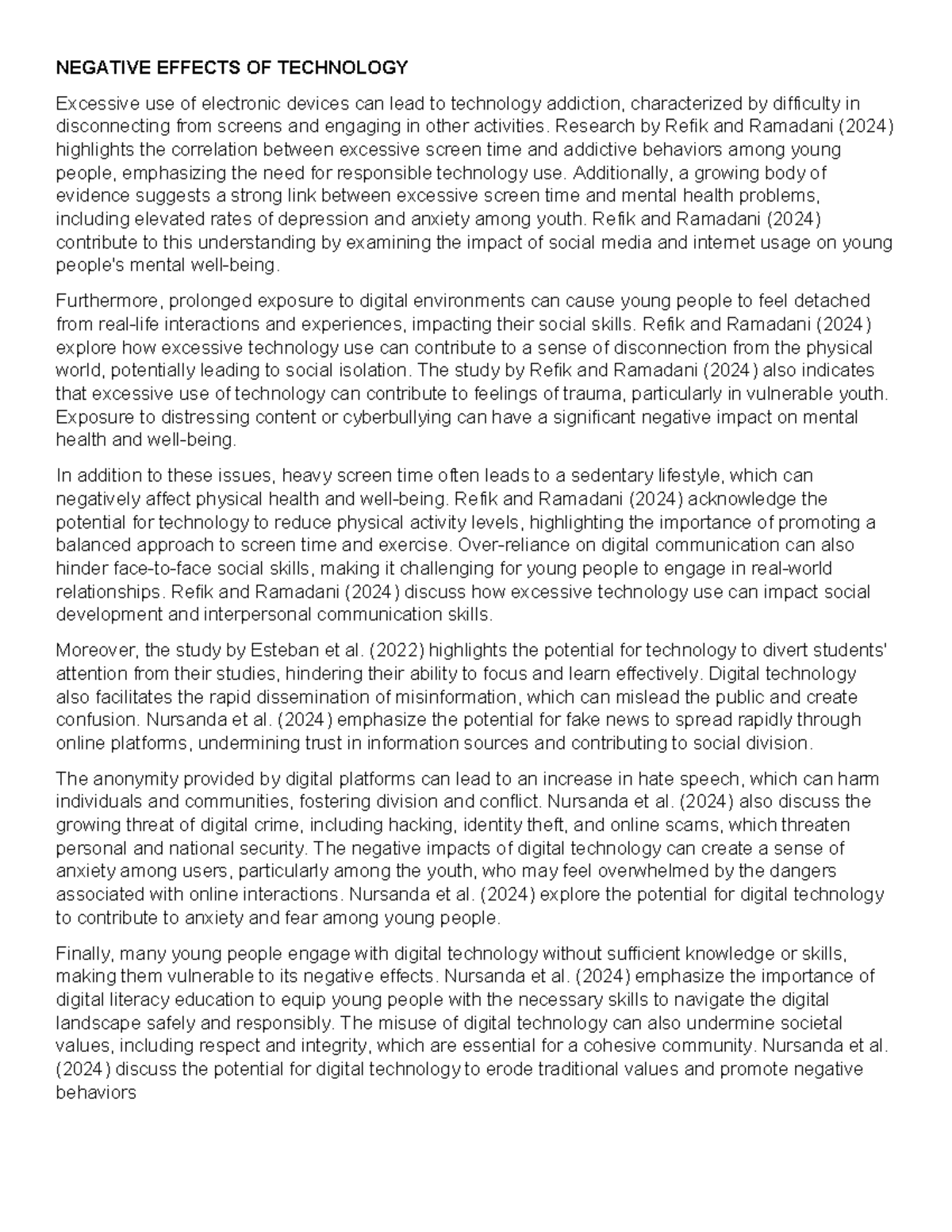 NEGATIVE EFFECTS OF TECHNOLOGY

Excessive use of electronic devices can lead to technology addiction, characterized by difficulty in disconnecting from screens and engaging in other activities. Research by Refik and Ramadani (2024) highlights the correlation between excessive screen time and addictive behaviors among young people, emphasizing the need for responsible technology use. Additionally, a growing body of evidence suggests a strong link between excessive screen time and mental health problems, including elevated rates of depression and anxiety among youth. Refik and Ramadani (2024) contribute to this understanding by examining the impact of social media and internet usage on young people's mental well-being.

Furthermore, prolonged exposure to digital environments can cause young people to feel detached from real-life interactions and experiences, impacting their social skills. Refik and Ramadani (2024) explore how excessive technology use can contribute to a sense of disconnection from the physical world, potentially leading to social isolation. The study by Refik and Ramadani (2024) also indicates that excessive use of technology can contribute to feelings of trauma, particularly in vulnerable youth. Exposure to distressing content or cyberbullying can have a significant negative impact on mental health and well-being.

In addition to these issues, heavy screen time often leads to a sedentary lifestyle, which can negatively affect physical health and well-being. Refik and Ramadani (2024) acknowledge the potential for technology to reduce physical activity levels, highlighting the importance of promoting a balanced approach to screen time and exercise. Over-reliance on digital communication can also hinder face-to-face social skills, making it challenging for young people to engage in real-world relationships. Refik and Ramadani (2024) discuss how excessive technology use can impact social development and interpersonal communication skills.

Moreover, the study by Esteban et al. (2022) highlights the potential for technology to divert students' attention from their studies, hindering their ability to focus and learn effectively. Digital technology also facilitates the rapid dissemination of misinformation, which can mislead the public and create confusion. Nursanda et al. (2024) emphasize the potential for fake news to spread rapidly through online platforms, undermining trust in information sources and contributing to social division.

The anonymity provided by digital platforms can lead to an increase in hate speech, which can harm individuals and communities, fostering division and conflict. Nursanda et al. (2024) also discuss the growing threat of digital crime, including hacking, identity theft, and online scams, which threaten personal and national security. The negative impacts of digital technology can create a sense of anxiety among users, particularly among the youth, who may feel overwhelmed by the dangers associated with online interactions. Nursanda et al. (2024) explore the potential for digital technology to contribute to anxiety and fear among young people.

Finally, many young people engage with digital technology without sufficient knowledge or skills, making them vulnerable to its negative effects. Nursanda et al. (2024) emphasize the importance of digital literacy education to equip young people with the necessary skills to navigate the digital landscape safely and responsibly. The misuse of digital technology can also undermine societal values, including respect and integrity, which are essential for a cohesive community. Nursanda et al. (2024) discuss the potential for digital technology to erode traditional values and promote negative behaviors